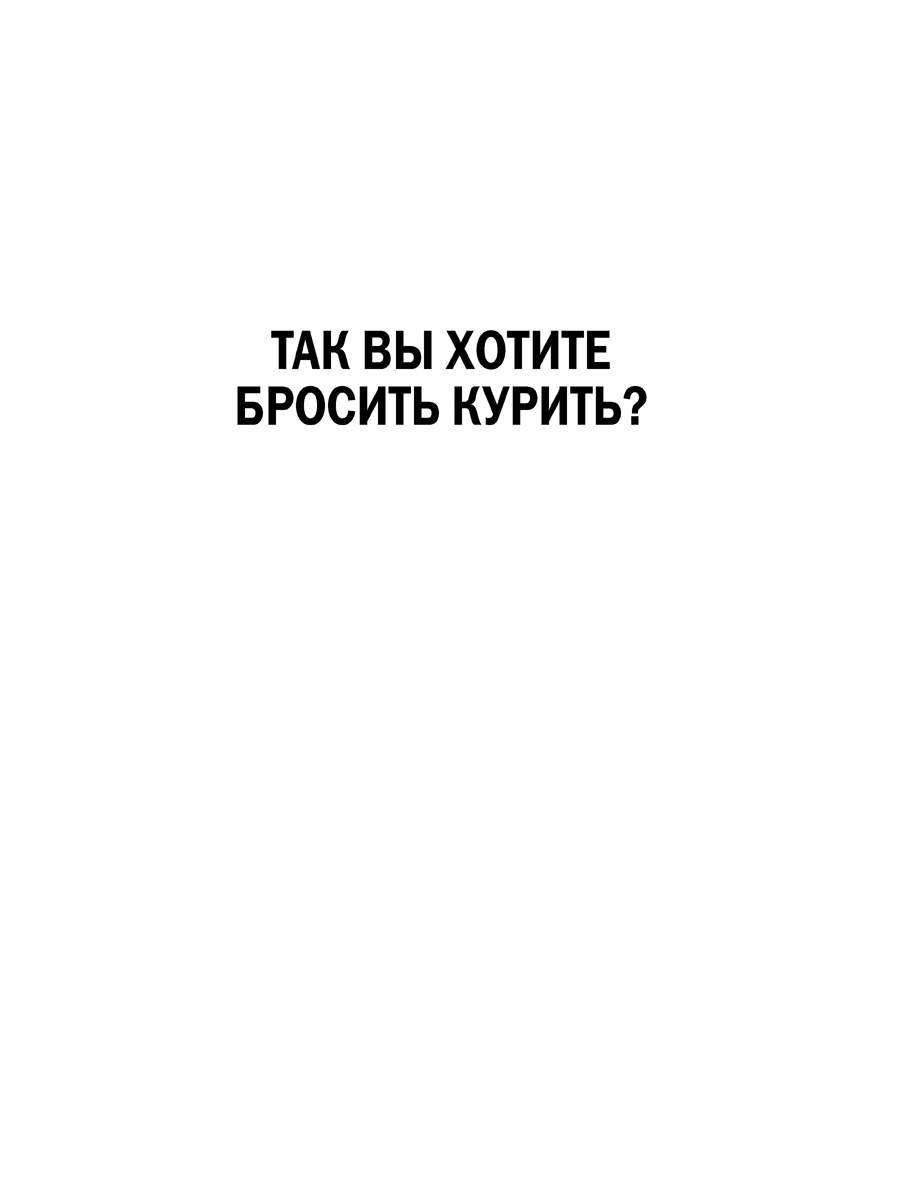 ТАК ВЫ ХОТИТЕ БРОСИТЬ КУРИТЬ?